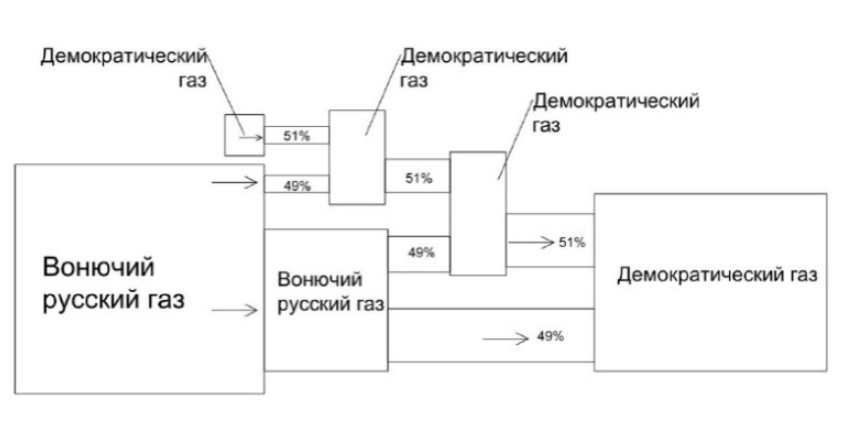 Демократический газ

Демократический газ

Демократический газ

51%

49%

51%

49%

51%

49%

Вонючий русский газ

Вонючий русский газ

Демократический газ